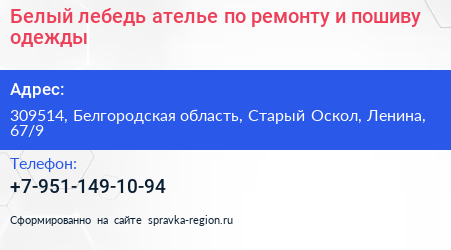 Белый лебедь ателье по ремонту и пошиву одежды

Адрес:

309514, Белгородская область, Старый Оскол, Ленина, 67/9

Телефон:

+7-951-149-10-94

Сформированно на сайте spravka-region.ru